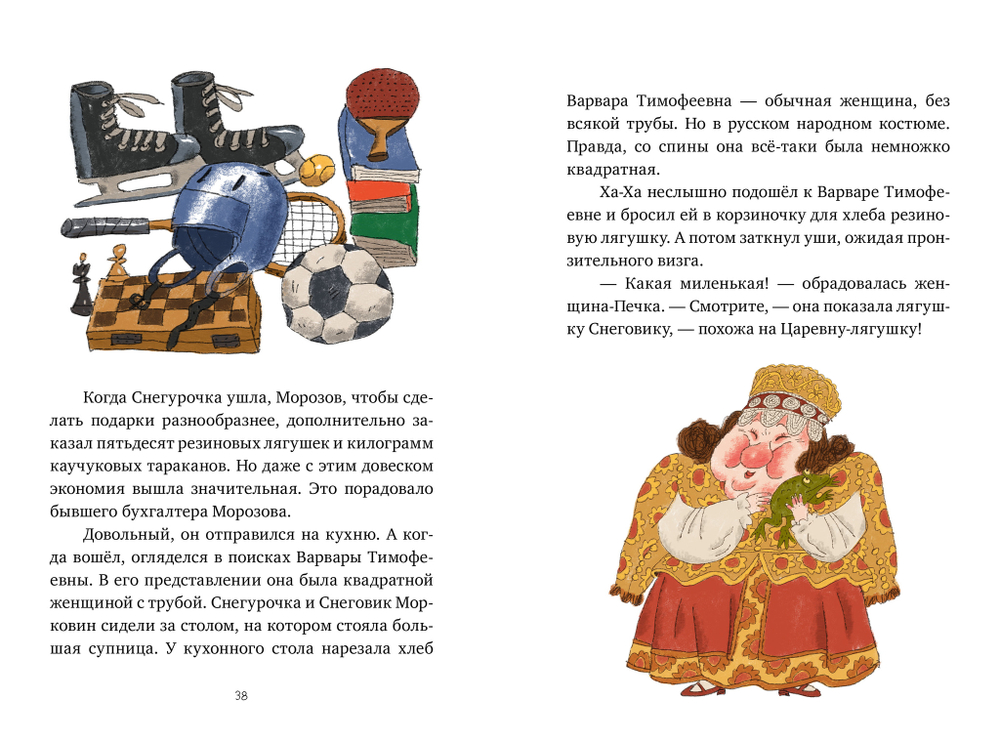 Когда Снегурочка ушла, Морозов, чтобы сделать подарки разнообразнее, дополнительно заказал пятьдесят резиновых лягушек и килограмм каучуковых тараканов. Но даже с этим довеском экономия вышла значительная. Это порадовало бывшего бухгалтера Морозова.

Довольный, он отправился на кухню. А когда вошёл, огляделся в поисках Варвары Тимофеевны. В его представлении она была квадратной женщиной с трубой. Снегурочка и Снеговик Морковин сидели за столом, на котором стояла большая супница. У кухонного стола нарезала хлеб

38

Варвара Тимофеевна — обычная женщина, без всякой трубы. Но в русском народном костюме. Правда, со спины она всё-таки была немножко квадратная.

Ха-Ха неслышно подошёл к Варваре Тимофеевне и бросил ей в корзиночку для хлеба резиновую лягушку. А потом заткнул уши, ожидая пронзительного визга.

— Какая миленькая! — обрадовалась женщина-Печка. — Смотрите, — она показала лягушку Снеговику, — похожа на Царевну-лягушку!